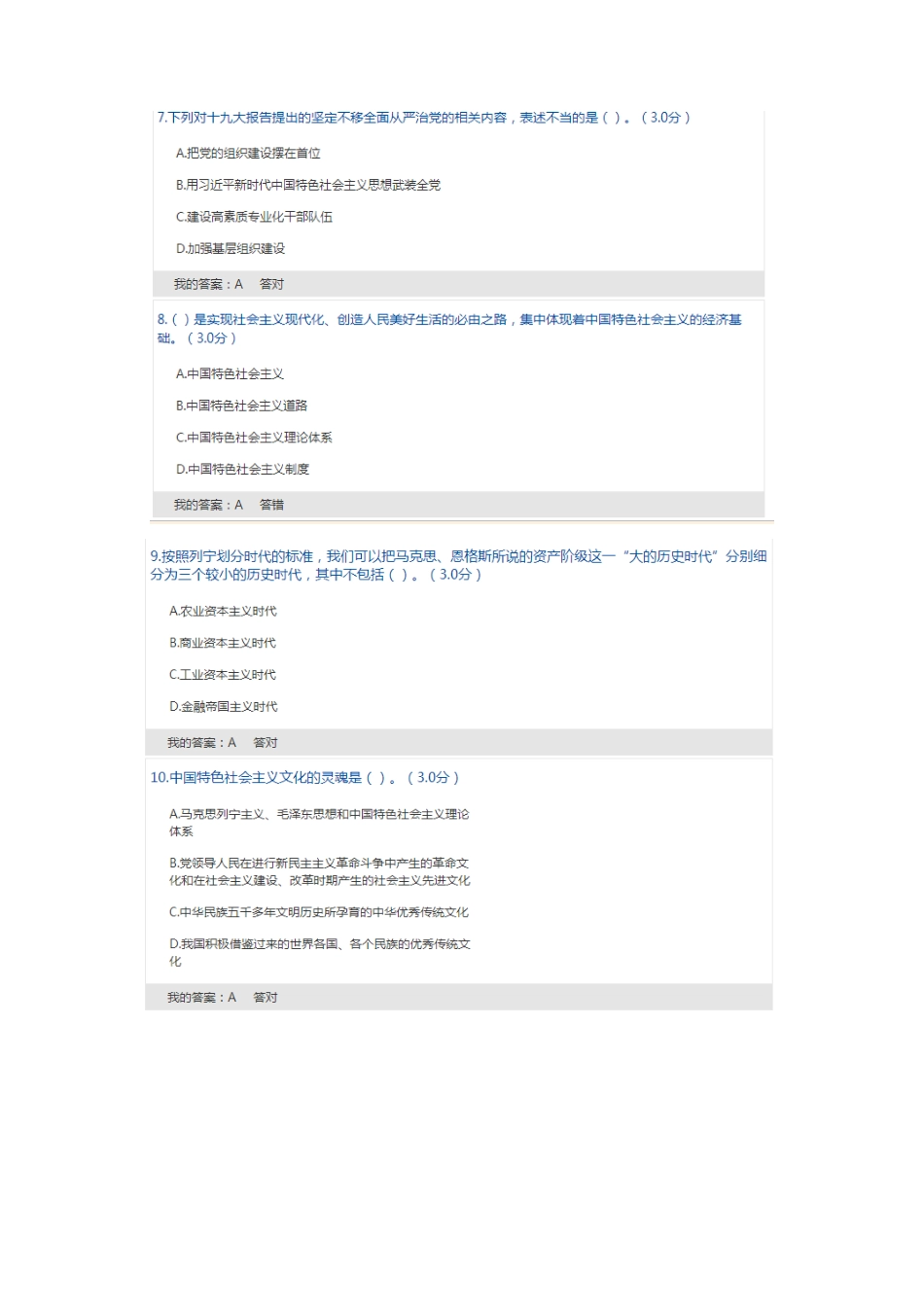 7.下列对十九大报告提出的坚定不移全面从严治党的相关内容，表述不当的是（ ）。（3.0分）

A.把党的组织建设摆在首位

B.用习近平新时代中国特色社会主义思想武装全党

C.建设高素质专业化干部队伍

D.加强基层组织建设

我的答案：A 答对

8.（ ）是实现社会主义现代化、创造人民美好生活的必由之路，集中体现着中国特色社会主义的经济基础。（3.0分）

A.中国特色社会主义

B.中国特色社会主义道路

C.中国特色社会主义理论体系

D.中国特色社会主义制度

我的答案：A 答错

9.按照列宁划分时代的标准，我们可以把马克思、恩格斯所说的资产阶级这一“大的历史时代”分别细分为三个较小的历史时代，其中不包括（ ）。（3.0分）

A.农业资本主义时代

B.商业资本主义时代

C.工业资本主义时代

D.金融帝国主义时代

我的答案：A 答对

10.中国特色社会主义文化的灵魂是（ ）。（3.0分）

A.马克思列宁主义、毛泽东思想和中国特色社会主义理论体系

B.党领导人民在进行新民主主义革命斗争中产生的革命文化和在社会主义建设、改革时期产生的社会主义先进文化

C.中华民族五千多年文明历史所孕育的中华优秀传统文化

D.我国积极借鉴过来的世界各国、各个民族的优秀传统文化

我的答案：A 答对